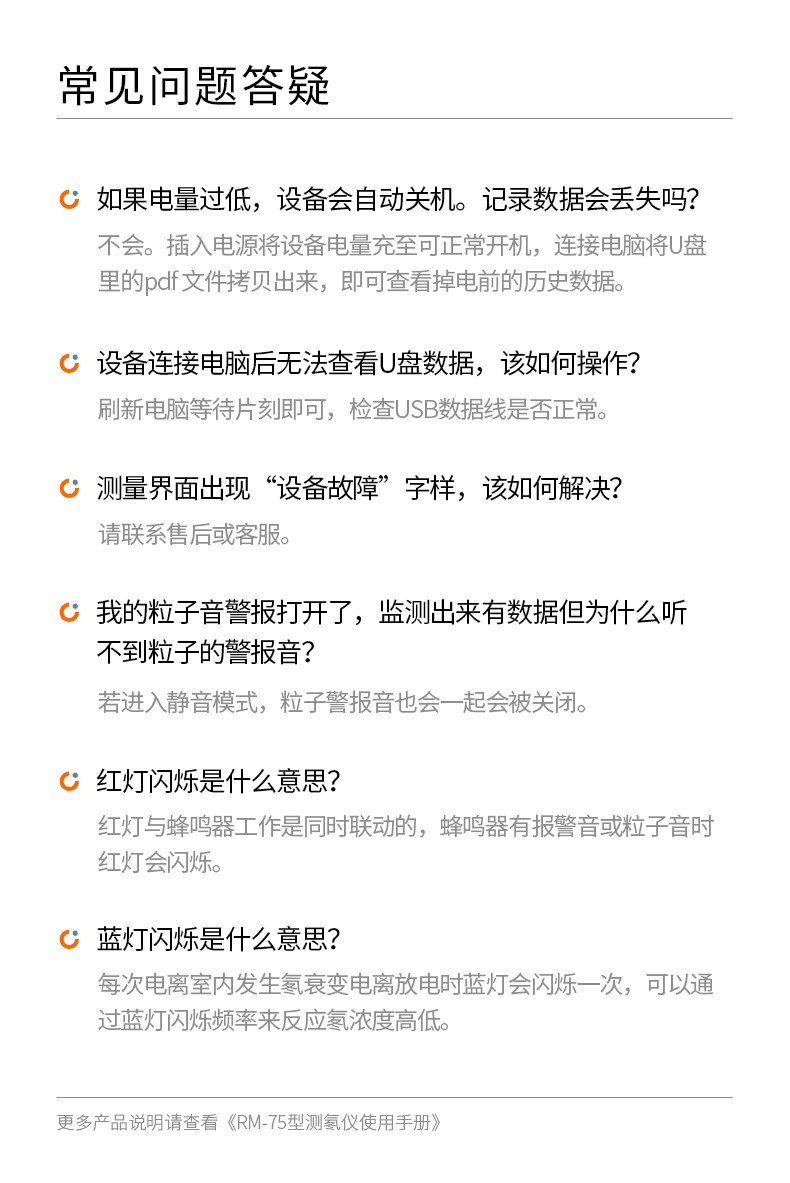 常见问题答疑

如果电量过低，设备会自动关机。记录数据会丢失吗？
不会。插入电源将设备电量充至可正常开机，连接电脑将U盘里的pdf文件拷贝出来，即可查看掉电前的历史数据。

设备连接电脑后无法查看U盘数据，该如何操作？
刷新电脑等待片刻即可，检查USB数据线是否正常。

测量界面出现“设备故障”字样，该如何解决？
请联系售后或客服。

我的粒子音警报打开了，监测出来有数据但为什么听不到粒子的警报音？
若进入静音模式，粒子警报音也会一起会被关闭。

红灯闪烁是什么意思？
红灯与蜂鸣器工作是同时联动的，蜂鸣器有报警音或粒子音时红灯会闪烁。

蓝灯闪烁是什么意思？
每次电离室内发生氡衰变电离放电时蓝灯会闪烁一次，可以通过蓝灯闪烁频率来反应氡浓度高低。

更多产品说明请查看《RM-75型测氡仪使用手册》